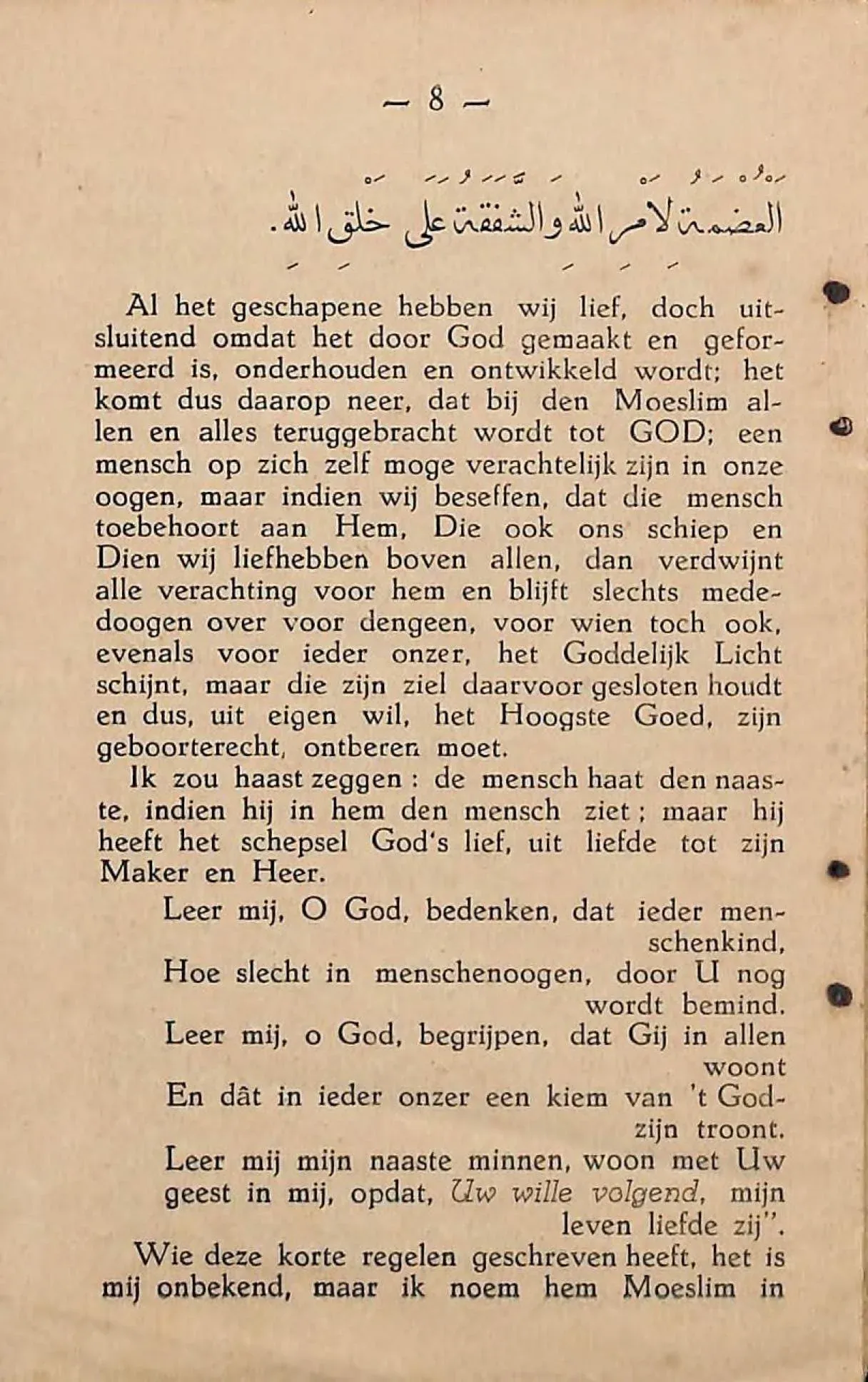 — 8 —

العظمة لامر الله والشفقة على خلق الله.

Al het geschapene hebben wij lief, doch uitsluitend omdat het door God gemaakt en geformeerd is, onderhouden en ontwikkeld wordt; het komt dus daarop neer, dat bij den Moeslim allen en alles teruggebracht wordt tot GOD; een mensch op zich zelf moge verachtelijk zijn in onze oogen, maar indien wij beseffen, dat die mensch toebehoort aan Hem, Die ook ons schiep en Dien wij liefhebben boven allen, dan verdwijnt alle verachting voor hem en blijft slechts mededoogen over voor dengeen, voor wien toch ook, evenals voor ieder onzer, het Goddelijk Licht schijnt, maar die zijn ziel daarvoor gesloten houdt en dus, uit eigen wil, het Hoogste Goed, zijn geboorterecht, ontberen moet.

Ik zou haast zeggen : de mensch haat den naaste, indien hij in hem den mensch ziet ; maar hij heeft het schepsel God's lief, uit liefde tot zijn Maker en Heer.

Leer mij, O God, bedenken, dat ieder menschenkind,
Hoe slecht in menschenoogen, door U nog wordt bemind.
Leer mij, o God, begrijpen, dat Gij in allen woont
En dât in ieder onzer een kiem van 't Godzijn troont.
Leer mij mijn naaste minnen, woon met Uw geest in mij, opdat, Uw wille volgend, mijn leven liefde zij".

Wie deze korte regelen geschreven heeft, het is mij onbekend, maar ik noem hem Moeslim in